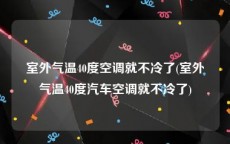 室外气温40度空调就不冷了(室外气温40度汽车空调就不冷了)